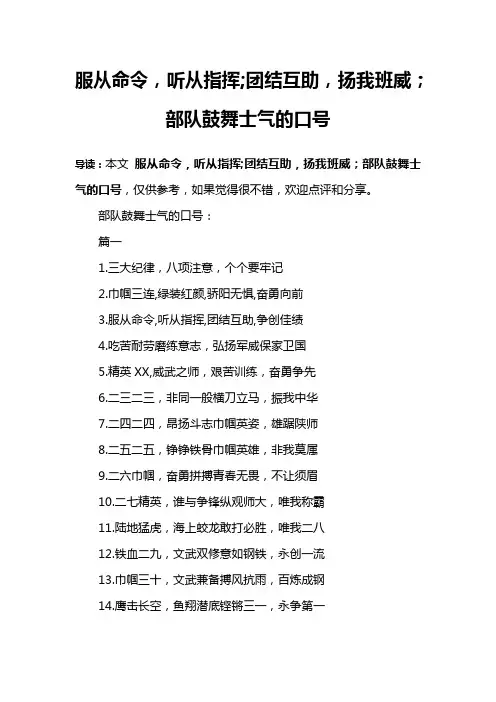 服从命令，听从指挥;团结互助，扬我班威；部队鼓舞士气的口号

导读：本文 服从命令，听从指挥;团结互助，扬我班威；部队鼓舞士气的口号，仅供参考，如果觉得很不错，欢迎点评和分享。

部队鼓舞士气的口号：

篇一

1.三大纪律，八项注意，个个要牢记

2.巾帼三连,绿装红颜,骄阳无惧,奋勇向前

3.服从命令,听从指挥,团结互助,争创佳绩

4.吃苦耐劳磨练意志，弘扬军威保家卫国

5.精英 XX,威武之师，艰苦训练，奋勇争先

6.二三二三，非同一般横刀立马，振我中华

7.二四二四，昂扬斗志巾帼英姿，雄踞陕师

8.二五二五，铮铮铁骨巾帼英雄，非我莫属

9.二六巾帼，奋勇拼搏青春无畏，不让须眉

10.二七精英，谁与争锋纵观师大，唯我称霸

11.陆地猛虎，海上蛟龙敢打必胜，唯我二八

12.铁血二九，文武双修意如钢铁，永创一流

13.巾帼三十，文武兼备搏风抗雨，百炼成钢

14.鹰击长空，鱼翔潜底铿锵三一，永争第一